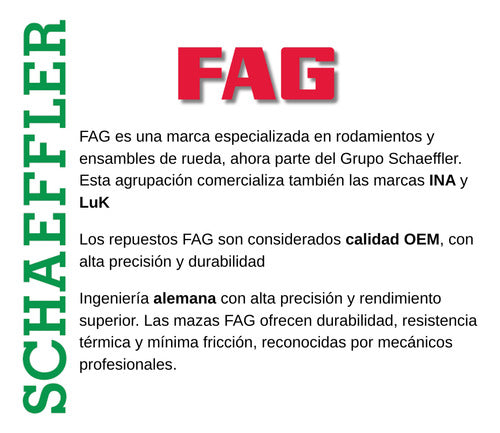 SCHAEFFLER

FAG

FAG es una marca especializada en rodamientos y ensambles de rueda, ahora parte del Grupo Schaeffler. Esta agrupación comercializa también las marcas INA y LuK

Los repuestos FAG son considerados calidad OEM, con alta precisión y durabilidad

Ingeniería alemana con alta precisión y rendimiento superior. Las mazas FAG ofrecen durabilidad, resistencia térmica y mínima fricción, reconocidas por mecánicos profesionales.